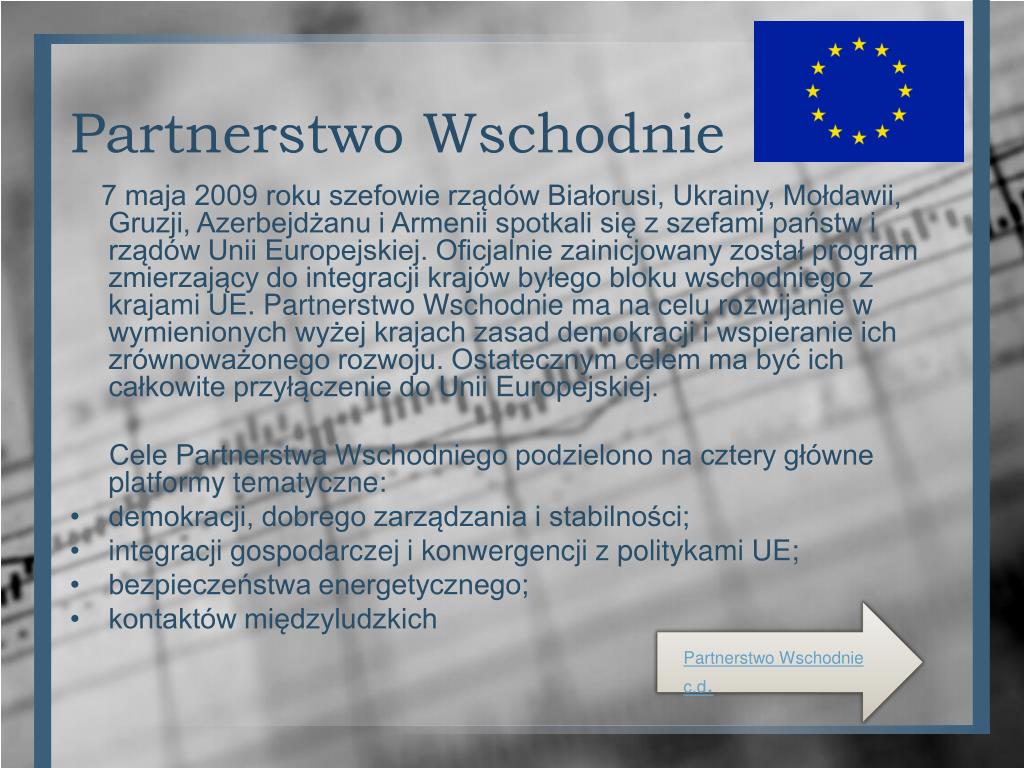 Partnerstwo Wschodnie

7 maja 2009 roku szefowie rządów Białorusi, Ukrainy, Mołdawii, Gruzji, Azerbejdżanu i Armenii spotkali się z szefami państw i rządów Unii Europejskiej. Oficjalnie zainicjowany został program zmierzający do integracji krajów byłego bloku wschodniego z krajami UE. Partnerstwo Wschodnie ma na celu rozwijanie w wymienionych wyżej krajach zasad demokracji i wspieranie ich zrównoważonego rozwoju. Ostatecznym celem ma być ich całkowite przyłączenie do Unii Europejskiej.

Cele Partnerstwa Wschodniego podzielono na cztery główne platformy tematyczne:
• demokracji, dobrego zarządzania i stabilności;
• integracji gospodarczej i konwergencji z politykami UE;
• bezpieczeństwa energetycznego;
• kontaktów międzyludzkich

Partnerstwo Wschodnie c.d.